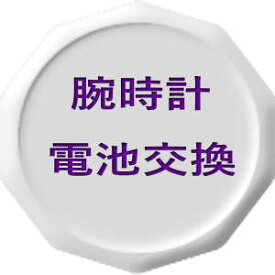 腕時計

電池交換